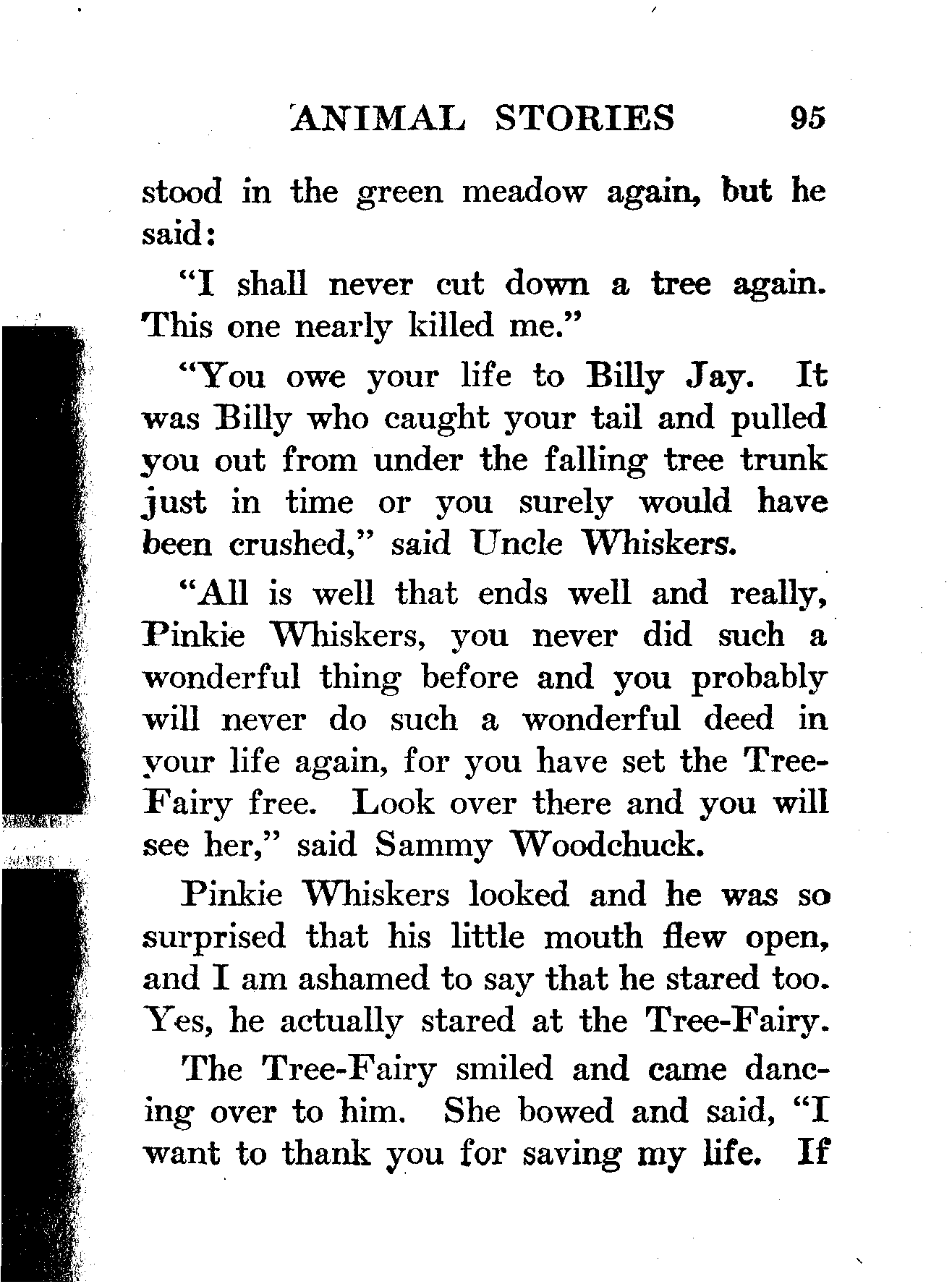 ANIMAL STORIES 95

stood in the green meadow again, but he said:

"I shall never cut down a tree again. This one nearly killed me."

"You owe your life to Billy Jay. It was Billy who caught your tail and pulled you out from under the falling tree trunk just in time or you surely would have been crushed," said Uncle Whiskers.

"All is well that ends well and really, Pinkie Whiskers, you never did such a wonderful thing before and you probably will never do such a wonderful deed in your life again, for you have set the Tree-Fairy free. Look over there and you will see her," said Sammy Woodchuck.

Pinkie Whiskers looked and he was so surprised that his little mouth flew open, and I am ashamed to say that he stared too. Yes, he actually stared at the Tree-Fairy.

The Tree-Fairy smiled and came dancing over to him. She bowed and said, "I want to thank you for saving my life. If